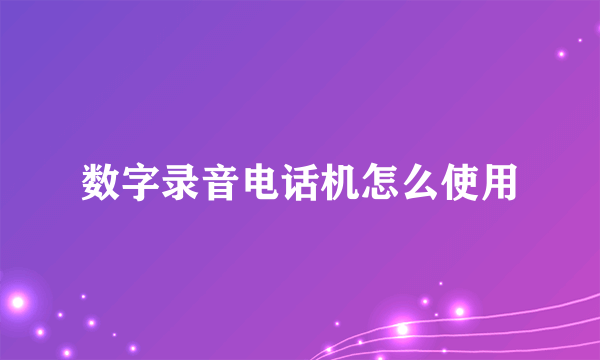 数字录音电话机怎么使用